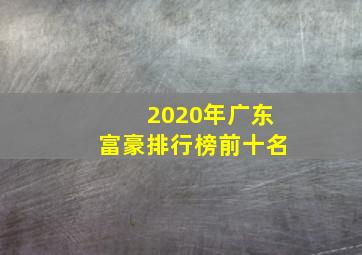 2020年广东
富豪排行榜前十名